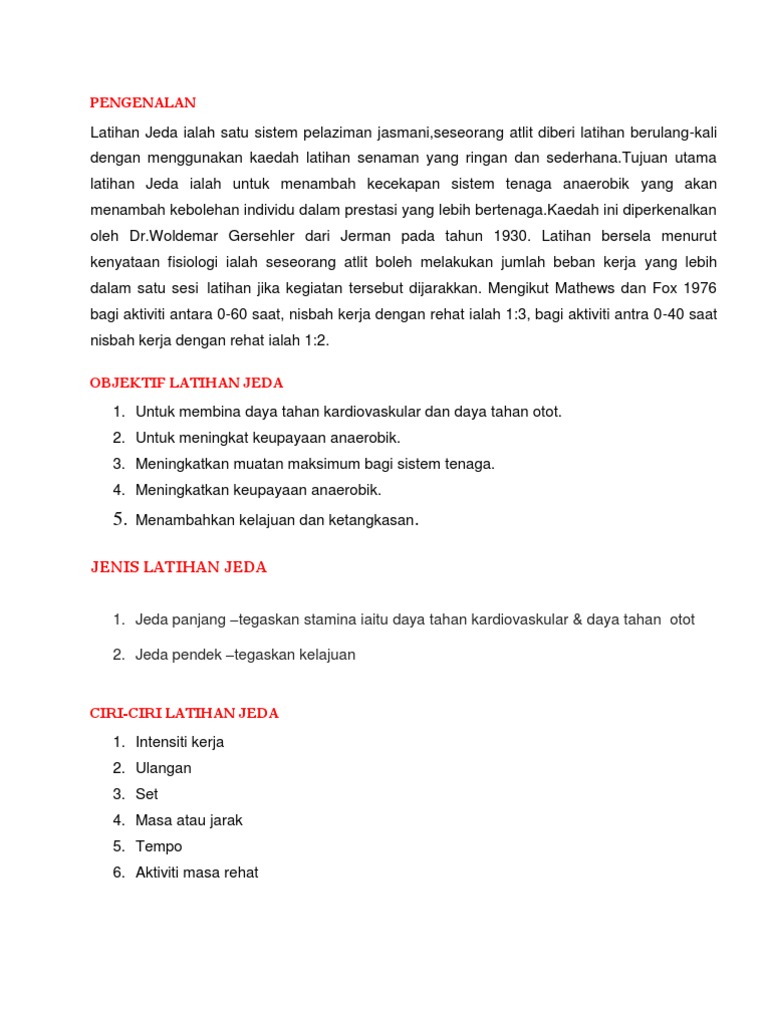 PENGENALAN

Latihan Jeda ialah satu sistem pelaziman jasmani,seseorang atlit diberi latihan berulang-kali dengan menggunakan kaedah latihan senaman yang ringan dan sederhana.Tujuan utama latihan Jeda ialah untuk menambah kecekapan sistem tenaga anaerobik yang akan menambah kebolehan individu dalam prestasi yang lebih bertenaga.Kaedah ini diperkenalkan oleh Dr.Woldemar Gersehler dari Jerman pada tahun 1930. Latihan bersela menurut kenyataan fisiologi ialah seseorang atlit boleh melakukan jumlah beban kerja yang lebih dalam satu sesi latihan jika kegiatan tersebut dijarakkan. Mengikut Mathews dan Fox 1976 bagi aktiviti antara 0-60 saat, nisbah kerja dengan rehat ialah 1:3, bagi aktiviti antra 0-40 saat nisbah kerja dengan rehat ialah 1:2.

OBJEKTIF LATIHAN JEDA

1. Untuk membina daya tahan kardiovaskular dan daya tahan otot.
2. Untuk meningkat keupayaan anaerobik.
3. Meningkatkan muatan maksimum bagi sistem tenaga.
4. Meningkatkan keupayaan anaerobik.
5. Menambahkan kelajuan dan ketangkasan.

JENIS LATIHAN JEDA

1. Jeda panjang –tegaskan stamina iaitu daya tahan kardiovaskular & daya tahan otot

2. Jeda pendek –tegaskan kelajuan

CIRI-CIRI LATIHAN JEDA

1. Intensiti kerja
2. Ulangan
3. Set
4. Masa atau jarak
5. Tempo
6. Aktiviti masa rehat